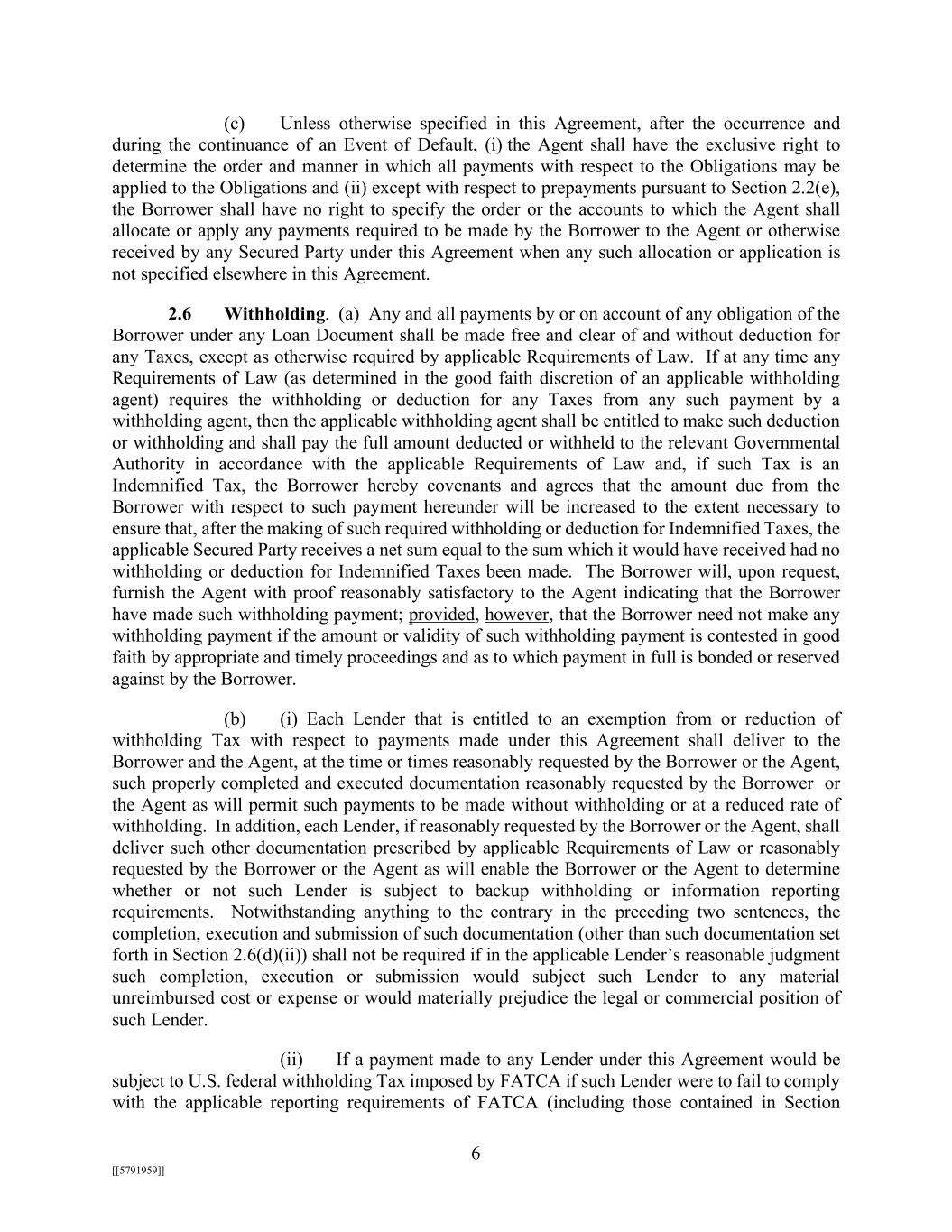 (c) Unless otherwise specified in this Agreement, after the occurrence and during the continuance of an Event of Default, (i) the Agent shall have the exclusive right to determine the order and manner in which all payments with respect to the Obligations may be applied to the Obligations and (ii) except with respect to prepayments pursuant to Section 2.2(e), the Borrower shall have no right to specify the order or the accounts to which the Agent shall allocate or apply any payments required to be made by the Borrower to the Agent or otherwise received by any Secured Party under this Agreement when any such allocation or application is not specified elsewhere in this Agreement.

2.6 Withholding. (a) Any and all payments by or on account of any obligation of the Borrower under any Loan Document shall be made free and clear of and without deduction for any Taxes, except as otherwise required by applicable Requirements of Law. If at any time any Requirements of Law (as determined in the good faith discretion of an applicable withholding agent) requires the withholding or deduction for any Taxes from any such payment by a withholding agent, then the applicable withholding agent shall be entitled to make such deduction or withholding and shall pay the full amount deducted or withheld to the relevant Governmental Authority in accordance with the applicable Requirements of Law and, if such Tax is an Indemnified Tax, the Borrower hereby covenants and agrees that the amount due from the Borrower with respect to such payment hereunder will be increased to the extent necessary to ensure that, after the making of such required withholding or deduction for Indemnified Taxes, the applicable Secured Party receives a net sum equal to the sum which it would have received had no withholding or deduction for Indemnified Taxes been made. The Borrower will, upon request, furnish the Agent with proof reasonably satisfactory to the Agent indicating that the Borrower have made such withholding payment; provided, however, that the Borrower need not make any withholding payment if the amount or validity of such withholding payment is contested in good faith by appropriate and timely proceedings and as to which payment in full is bonded or reserved against by the Borrower.

(b) (i) Each Lender that is entitled to an exemption from or reduction of withholding Tax with respect to payments made under this Agreement shall deliver to the Borrower and the Agent, at the time or times reasonably requested by the Borrower or the Agent, such properly completed and executed documentation reasonably requested by the Borrower or the Agent as will permit such payments to be made without withholding or at a reduced rate of withholding. In addition, each Lender, if reasonably requested by the Borrower or the Agent, shall deliver such other documentation prescribed by applicable Requirements of Law or reasonably requested by the Borrower or the Agent as will enable the Borrower or the Agent to determine whether or not such Lender is subject to backup withholding or information reporting requirements. Notwithstanding anything to the contrary in the preceding two sentences, the completion, execution and submission of such documentation (other than such documentation set forth in Section 2.6(d)(ii)) shall not be required if in the applicable Lender's reasonable judgment such completion, execution or submission would subject such Lender to any material unreimbursed cost or expense or would materially prejudice the legal or commercial position of such Lender.

(ii) If a payment made to any Lender under this Agreement would be subject to U.S. federal withholding Tax imposed by FATCA if such Lender were to fail to comply with the applicable reporting requirements of FATCA (including those contained in Section

6

[[5791959]]